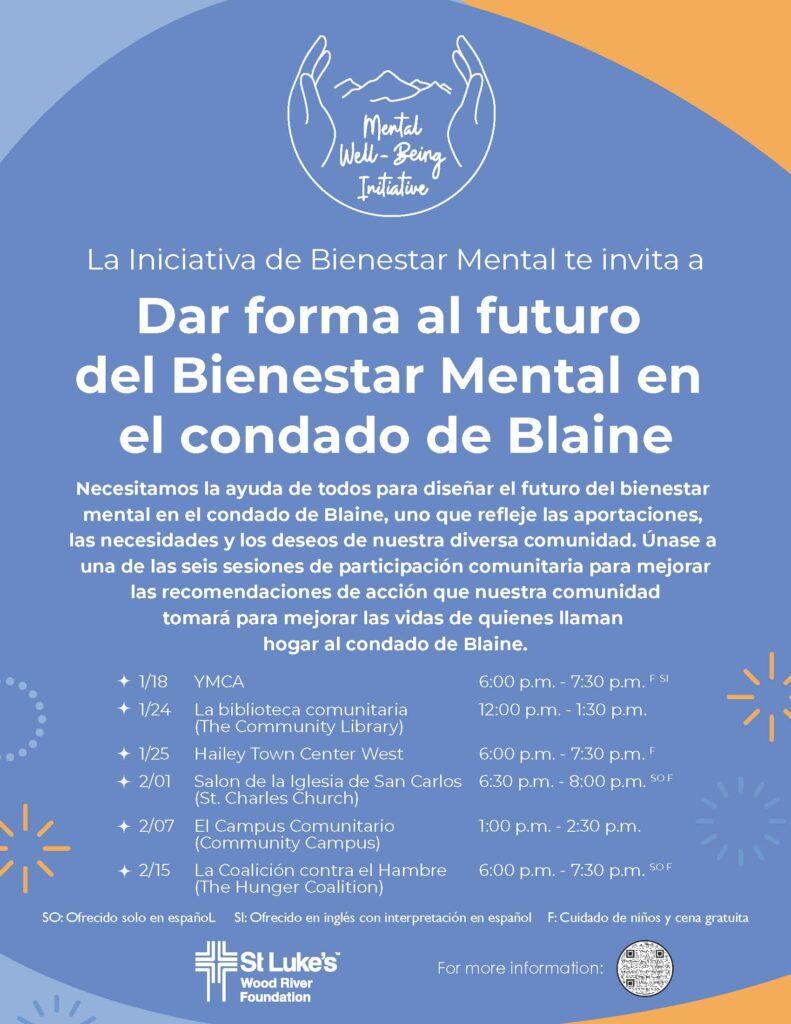 Mental Well-Being Initiative

La Iniciativa de Bienestar Mental te invita a

Dar forma al futuro del Bienestar Mental en el condado de Blaine

Necesitamos la ayuda de todos para diseñar el futuro del bienestar mental en el condado de Blaine, uno que refleje las aportaciones, las necesidades y los deseos de nuestra diversa comunidad. Únase a una de las seis sesiones de participación comunitaria para mejorar las recomendaciones de acción que nuestra comunidad tomará para mejorar las vidas de quienes llaman hogar al condado de Blaine.

✦ 1/18 YMCA 6:00 p.m. - 7:30 p.m. $^{F\ SI}$
✦ 1/24 La biblioteca comunitaria (The Community Library) 12:00 p.m. - 1:30 p.m.
✦ 1/25 Hailey Town Center West 6:00 p.m. - 7:30 p.m. $^{F}$
✦ 2/01 Salon de la Iglesia de San Carlos (St. Charles Church) 6:30 p.m. - 8:00 p.m. $^{SO\ F}$
✦ 2/07 El Campus Comunitario (Community Campus) 1:00 p.m. - 2:30 p.m.
✦ 2/15 La Coalición contra el Hambre (The Hunger Coalition) 6:00 p.m. - 7:30 p.m. $^{SO\ F}$

SO: Ofrecido solo en españoL SI: Ofrecido en inglés con interpretación en español F: Cuidado de niños y cena gratuita

St Luke's Wood River Foundation

For more information: